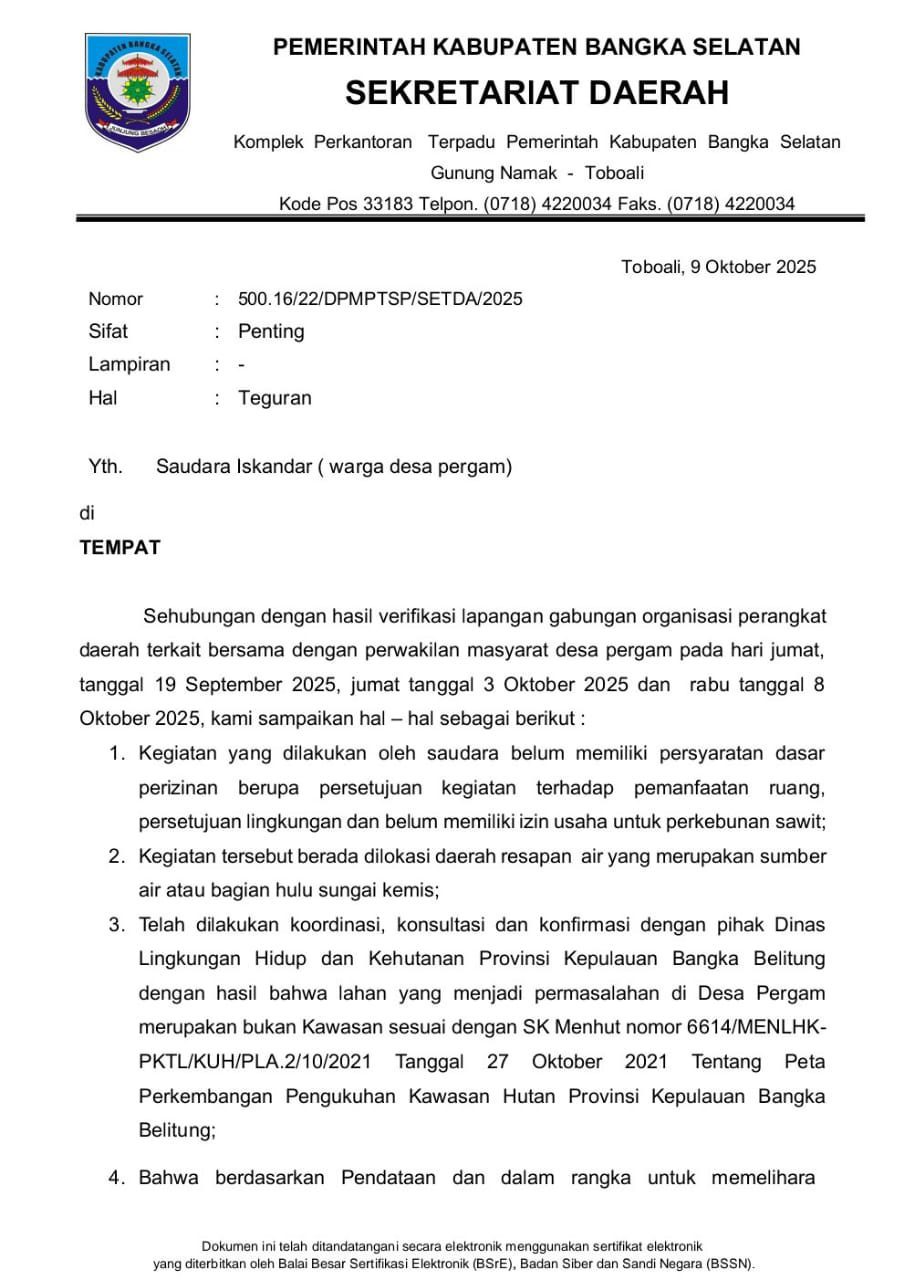 KABUPATEN BANGKA SELATAN
JUNJUNG BESAOH

PEMERINTAH KABUPATEN BANGKA SELATAN
SEKRETARIAT DAERAH
Komplek Perkantoran Terpadu Pemerintah Kabupaten Bangka Selatan
Gunung Namak - Toboali
Kode Pos 33183 Telpon. (0718) 4220034 Faks. (0718) 4220034

Toboali, 9 Oktober 2025

Nomor : 500.16/22/DPMPTSP/SETDA/2025
Sifat : Penting
Lampiran : -
Hal : Teguran

Yth. Saudara Iskandar ( warga desa pergam)

di
TEMPAT

Sehubungan dengan hasil verifikasi lapangan gabungan organisasi perangkat daerah terkait bersama dengan perwakilan masyarat desa pergam pada hari jumat, tanggal 19 September 2025, jumat tanggal 3 Oktober 2025 dan rabu tanggal 8 Oktober 2025, kami sampaikan hal – hal sebagai berikut :

1. Kegiatan yang dilakukan oleh saudara belum memiliki persyaratan dasar perizinan berupa persetujuan kegiatan terhadap pemanfaatan ruang, persetujuan lingkungan dan belum memiliki izin usaha untuk perkebunan sawit;
2. Kegiatan tersebut berada dilokasi daerah resapan air yang merupakan sumber air atau bagian hulu sungai kemis;
3. Telah dilakukan koordinasi, konsultasi dan konfirmasi dengan pihak Dinas Lingkungan Hidup dan Kehutanan Provinsi Kepulauan Bangka Belitung dengan hasil bahwa lahan yang menjadi permasalahan di Desa Pergam merupakan bukan Kawasan sesuai dengan SK Menhut nomor 6614/MENLHK-PKTL/KUH/PLA.2/10/2021 Tanggal 27 Oktober 2021 Tentang Peta Perkembangan Pengukuhan Kawasan Hutan Provinsi Kepulauan Bangka Belitung;
4. Bahwa berdasarkan Pendataan dan dalam rangka untuk memelihara

Dokumen ini telah ditandatangani secara elektronik menggunakan sertifikat elektronik yang diterbitkan oleh Balai Besar Sertifikasi Elektronik (BSrE), Badan Siber dan Sandi Negara (BSSN).